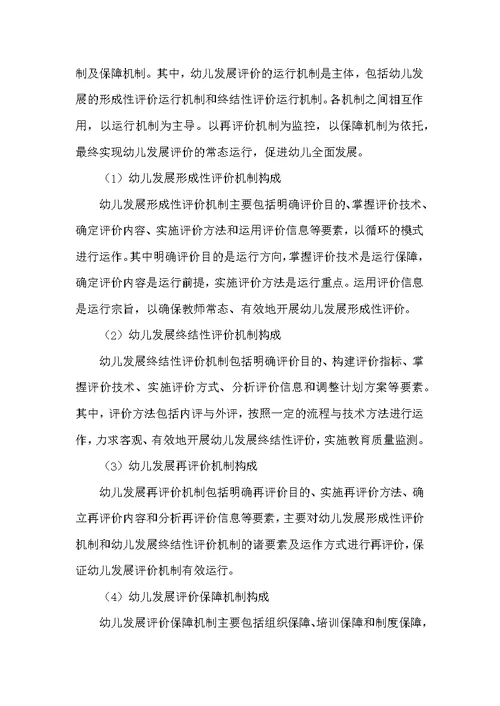 制及保障机制。其中，幼儿发展评价的运行机制是主体，包括幼儿发展的形成性评价运行机制和终结性评价运行机制。各机制之间相互作用，以运行机制为主导。以再评价机制为监控，以保障机制为依托，最终实现幼儿发展评价的常态运行，促进幼儿全面发展。

（1）幼儿发展形成性评价机制构成

幼儿发展形成性评价机制主要包括明确评价目的、掌握评价技术、确定评价内容、实施评价方法和运用评价信息等要素，以循环的模式进行运作。其中明确评价目的是运行方向，掌握评价技术是运行保障，确定评价内容是运行前提，实施评价方法是运行重点。运用评价信息是运行宗旨，以确保教师常态、有效地开展幼儿发展形成性评价。

（2）幼儿发展终结性评价机制构成

幼儿发展终结性评价机制包括明确评价目的、构建评价指标、掌握评价技术、实施评价方式、分析评价信息和调整计划方案等要素。其中，评价方法包括内评与外评，按照一定的流程与技术方法进行运作，力求客观、有效地开展幼儿发展终结性评价，实施教育质量监测。

（3）幼儿发展再评价机制构成

幼儿发展再评价机制包括明确再评价目的、实施再评价方法、确立再评价内容和分析再评价信息等要素，主要对幼儿发展形成性评价机制和幼儿发展终结性评价机制的诸要素及运作方式进行再评价，保证幼儿发展评价机制有效运行。

（4）幼儿发展评价保障机制构成

幼儿发展评价保障机制主要包括组织保障、培训保障和制度保障，